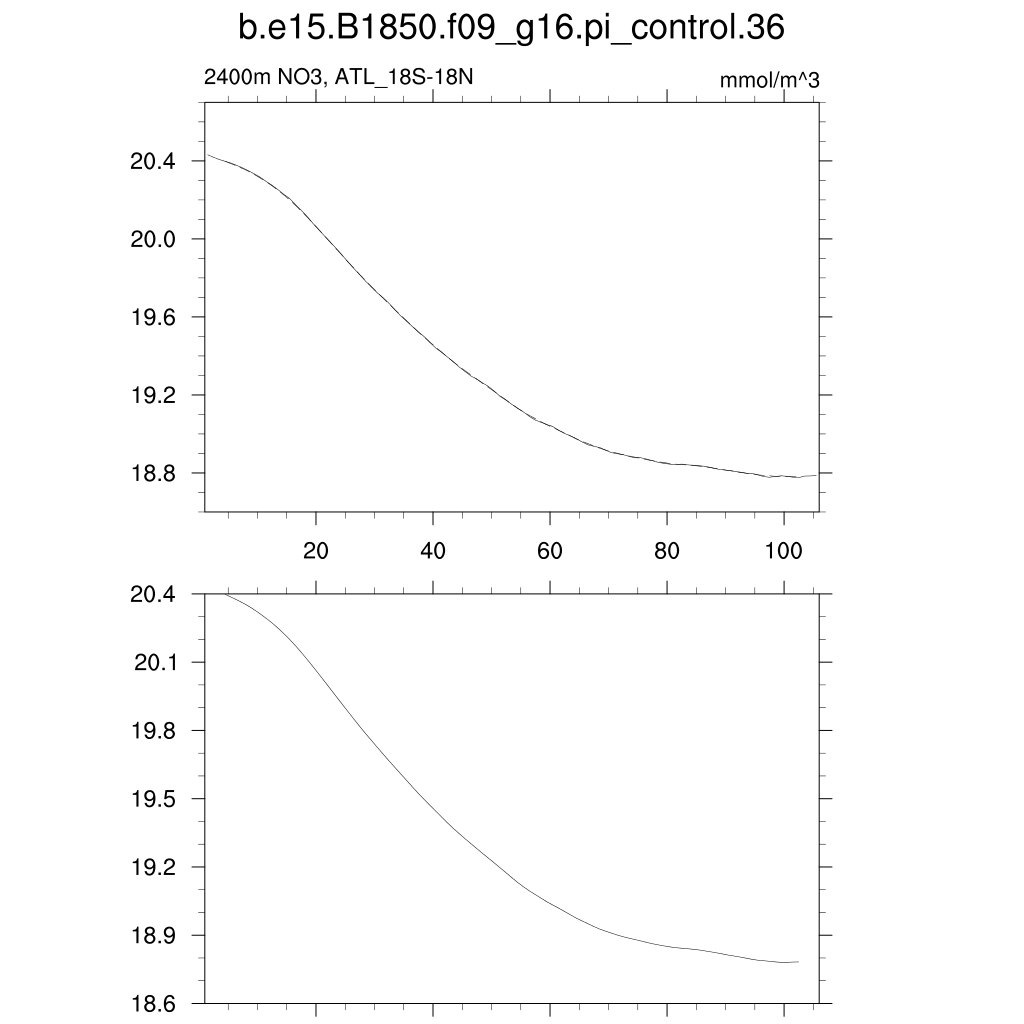 b.e15.B1850.f09_g16.pi_control.36

2400m NO3, ATL_18S-18N

mmol/m^3

20.4
20.0
19.6
19.2
18.8

20
40
60
80
100

20.4
20.1
19.8
19.5
19.2
18.9
18.6